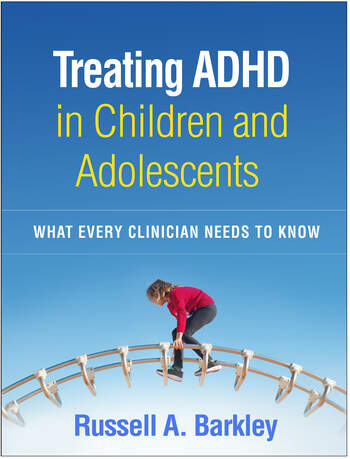 Treating ADHD in Children and Adolescents

WHAT EVERY CLINICIAN NEEDS TO KNOW

Russell A. Barkley